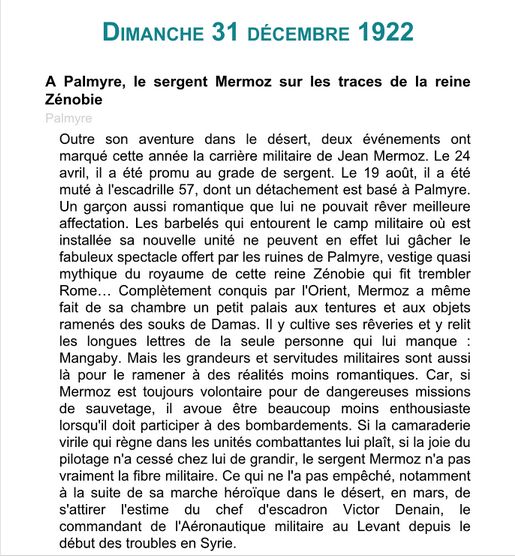 DIMANCHE 31 DÉCEMBRE 1922

A Palmyre, le sergent Mermoz sur les traces de la reine Zénobie

Palmyre

Outre son aventure dans le désert, deux événements ont marqué cette année la carrière militaire de Jean Mermoz. Le 24 avril, il a été promu au grade de sergent. Le 19 août, il a été muté à l'escadrille 57, dont un détachement est basé à Palmyre. Un garçon aussi romantique que lui ne pouvait rêver meilleure affectation. Les barbelés qui entourent le camp militaire où est installée sa nouvelle unité ne peuvent en effet lui gâcher le fabuleux spectacle offert par les ruines de Palmyre, vestige quasi mythique du royaume de cette reine Zénobie qui fit trembler Rome… Complètement conquis par l'Orient, Mermoz a même fait de sa chambre un petit palais aux tentures et aux objets ramenés des souks de Damas. Il y cultive ses rêveries et y relit les longues lettres de la seule personne qui lui manque : Mangaby. Mais les grandeurs et servitudes militaires sont aussi là pour le ramener à des réalités moins romantiques. Car, si Mermoz est toujours volontaire pour de dangereuses missions de sauvetage, il avoue être beaucoup moins enthousiaste lorsqu'il doit participer à des bombardements. Si la camaraderie virile qui règne dans les unités combattantes lui plaît, si la joie du pilotage n'a cessé chez lui de grandir, le sergent Mermoz n'a pas vraiment la fibre militaire. Ce qui ne l'a pas empêché, notamment à la suite de sa marche héroïque dans le désert, en mars, de s'attirer l'estime du chef d'escadron Victor Denain, le commandant de l'Aéronautique militaire au Levant depuis le début des troubles en Syrie.